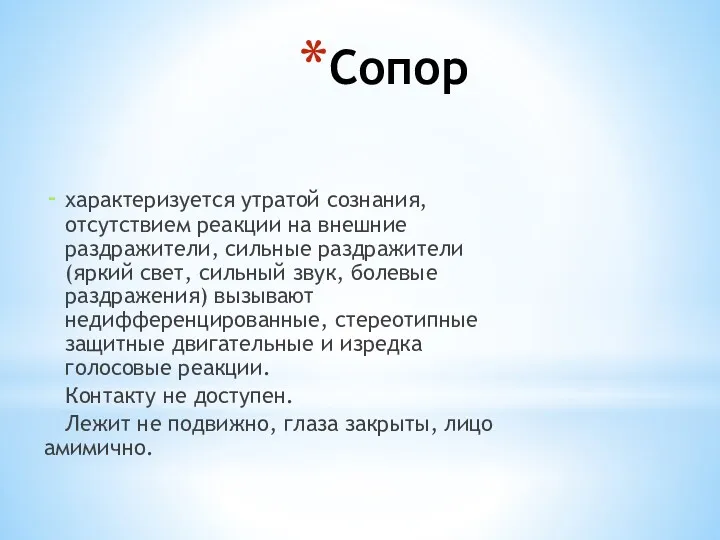 *Сопор

- характеризуется утратой сознания, отсутствием реакции на внешние раздражители, сильные раздражители (яркий свет, сильный звук, болевые раздражения) вызывают недифференцированные, стереотипные защитные двигательные и изредка голосовые реакции.

Контакту не доступен.

Лежит не подвижно, глаза закрыты, лицо амимично.